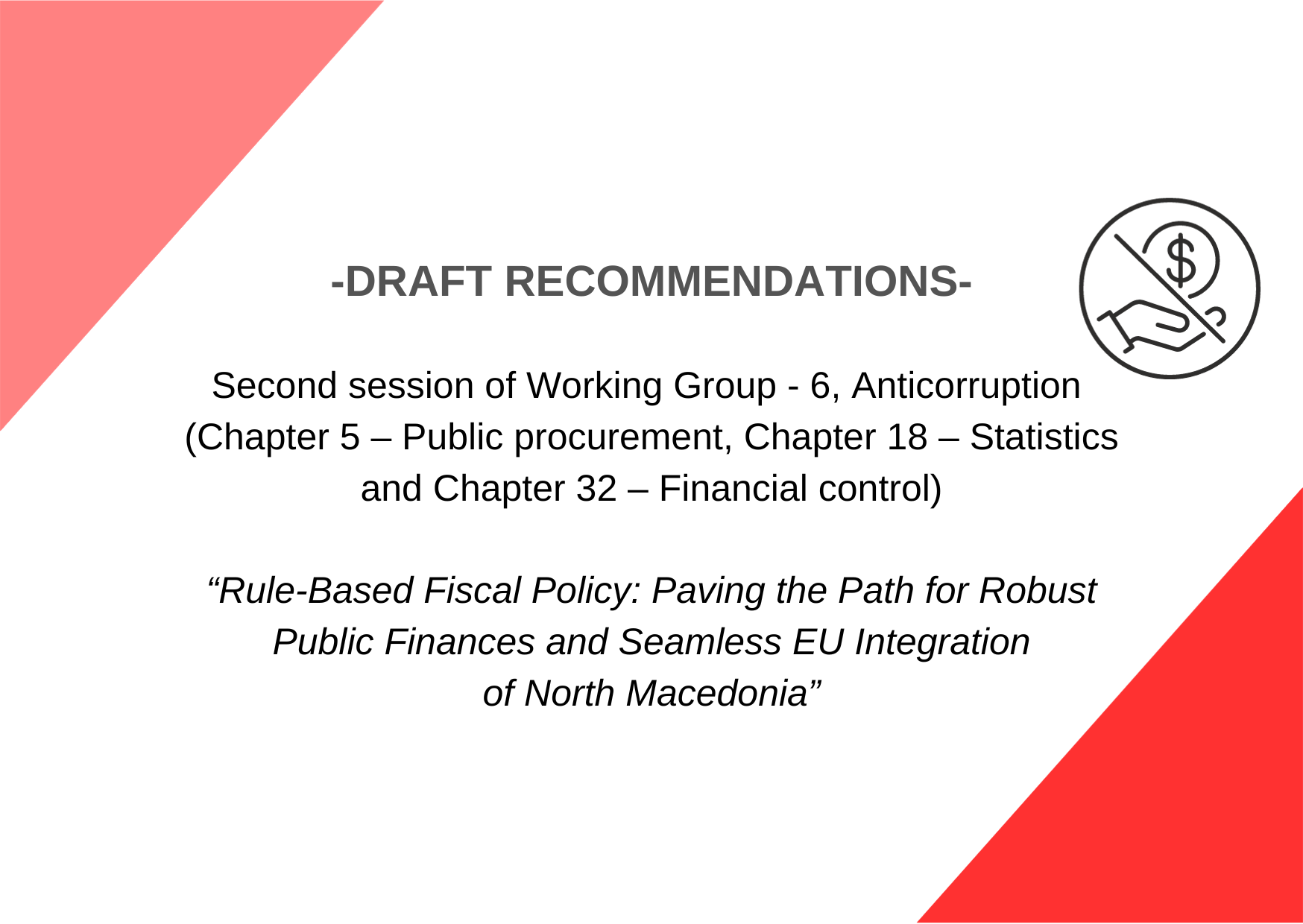 -DRAFT RECOMMENDATIONS-

Second session of Working Group - 6, Anticorruption (Chapter 5 – Public procurement, Chapter 18 – Statistics and Chapter 32 – Financial control)

“Rule-Based Fiscal Policy: Paving the Path for Robust Public Finances and Seamless EU Integration of North Macedonia”